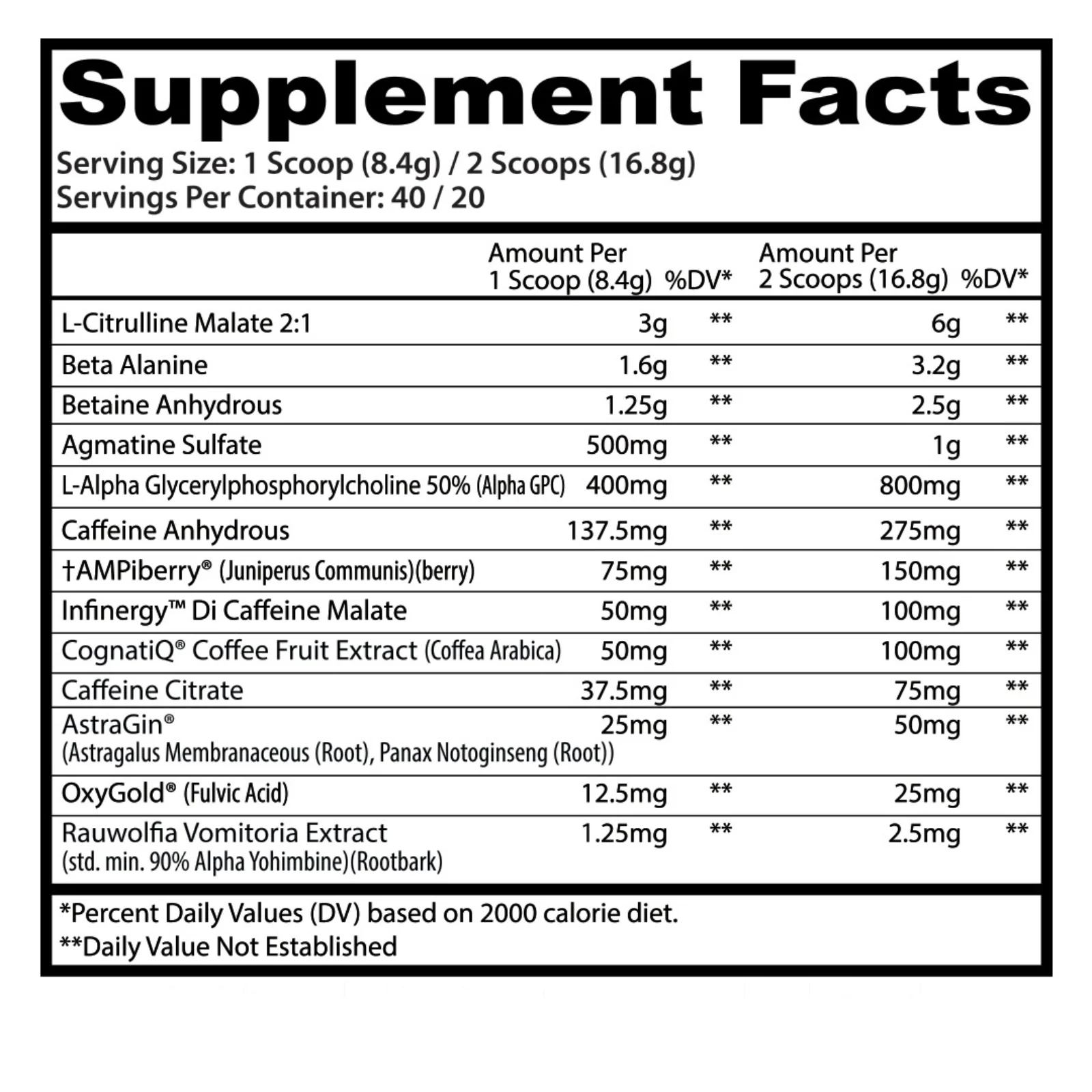 Supplement Facts

Serving Size: 1 Scoop (8.4g) / 2 Scoops (16.8g)
Servings Per Container: 40 / 20

| | Amount Per 1 Scoop (8.4g) | %DV* | Amount Per 2 Scoops (16.8g) | %DV* |
|---|---|---|---|---|
| L-Citrulline Malate 2:1 | 3g | ** | 6g | ** |
| Beta Alanine | 1.6g | ** | 3.2g | ** |
| Betaine Anhydrous | 1.25g | ** | 2.5g | ** |
| Agmatine Sulfate | 500mg | ** | 1g | ** |
| L-Alpha Glycerylphosphorylcholine 50% (Alpha GPC) | 400mg | ** | 800mg | ** |
| Caffeine Anhydrous | 137.5mg | ** | 275mg | ** |
| †AMPiberry® (Juniperus Communis)(berry) | 75mg | ** | 150mg | ** |
| Infinergy™ Di Caffeine Malate | 50mg | ** | 100mg | ** |
| CognatiQ® Coffee Fruit Extract (Coffea Arabica) | 50mg | ** | 100mg | ** |
| Caffeine Citrate | 37.5mg | ** | 75mg | ** |
| AstraGin® (Astragalus Membranaceous (Root), Panax Notoginseng (Root)) | 25mg | ** | 50mg | ** |
| OxyGold® (Fulvic Acid) | 12.5mg | ** | 25mg | ** |
| Rauwolfia Vomitoria Extract (std. min. 90% Alpha Yohimbine)(Rootbark) | 1.25mg | ** | 2.5mg | ** |

*Percent Daily Values (DV) based on 2000 calorie diet.
**Daily Value Not Established